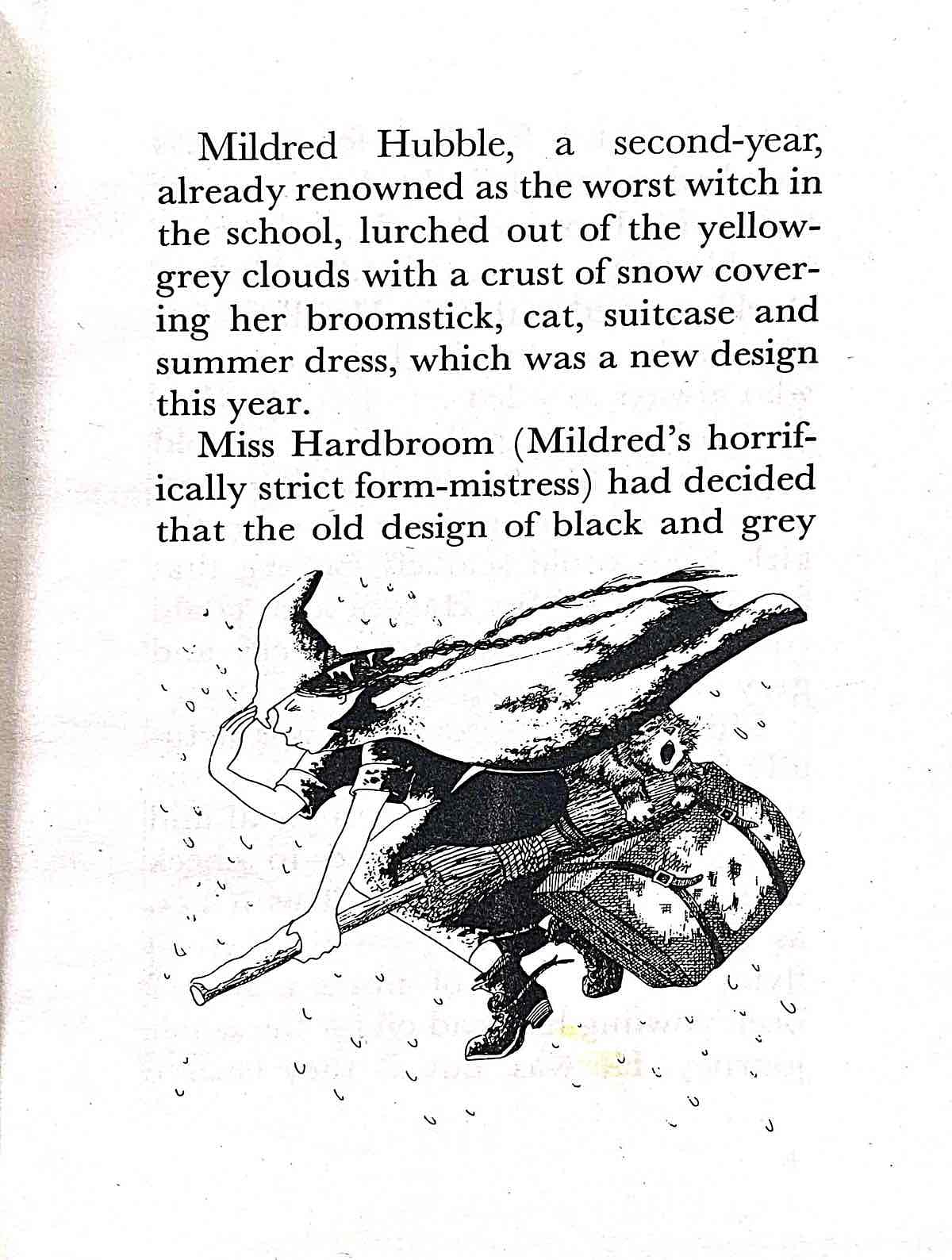 Mildred Hubble, a second-year, already renowned as the worst witch in the school, lurched out of the yellow-grey clouds with a crust of snow covering her broomstick, cat, suitcase and summer dress, which was a new design this year.

Miss Hardbroom (Mildred's horrifically strict form-mistress) had decided that the old design of black and grey